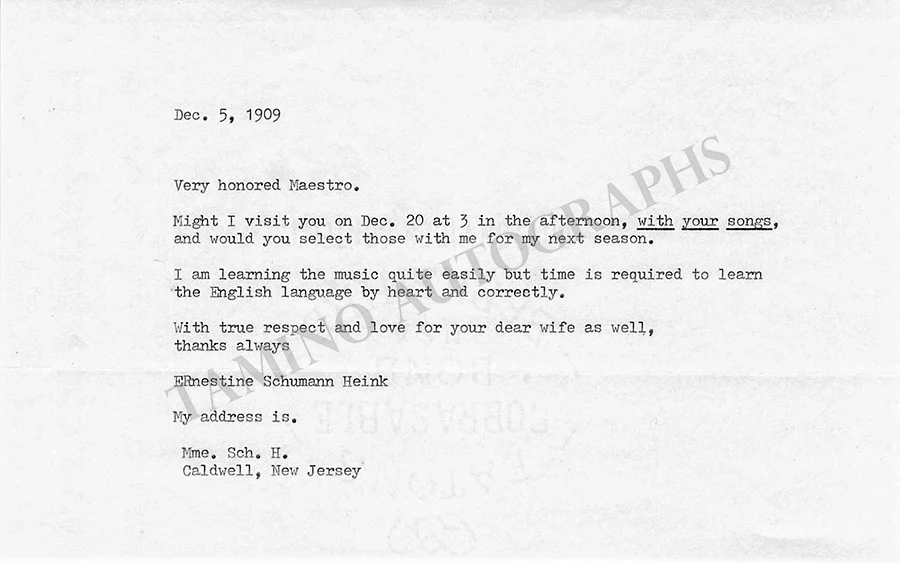 Dec. 5, 1909

Very honored Maestro.

Might I visit you on Dec. 20 at 3 in the afternoon, with your songs, and would you select those with me for my next season.

I am learning the music quite easily but time is required to learn the English language by heart and correctly.

With true respect and love for your dear wife as well, thanks always

ERnestine Schumann Heink

My address is.

Mme. Sch. H.
Caldwell, New Jersey

TAMINO AUTOGRAPHS